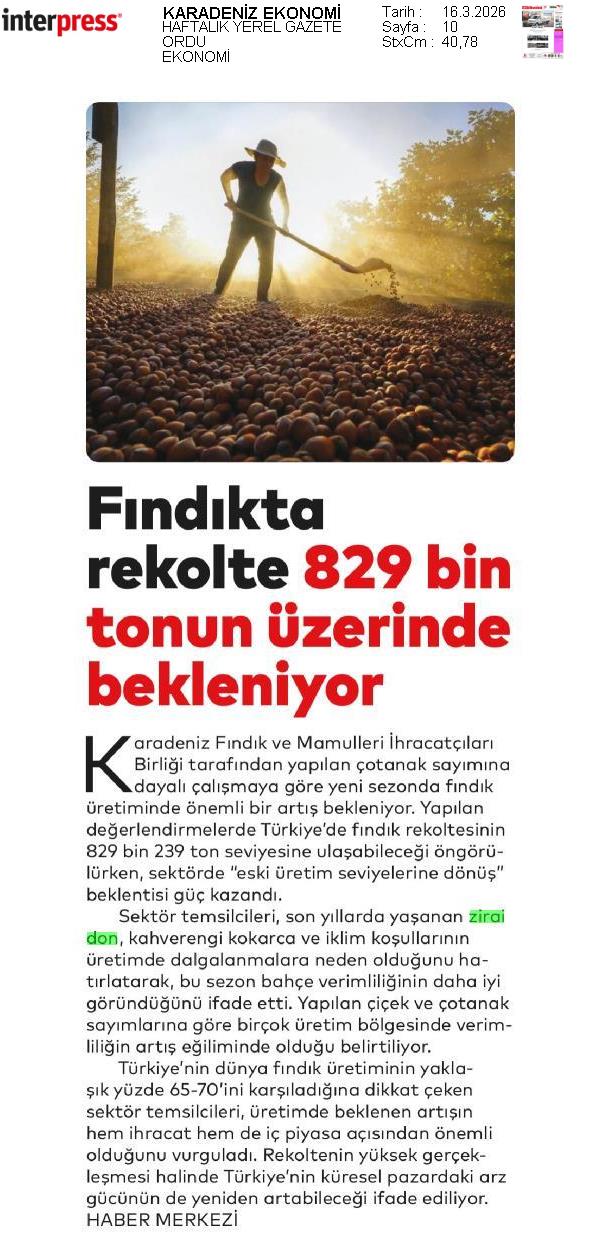 interpress

KARADENİZ EKONOMİ
HAFTALIK YEREL GAZETE
ORDU
EKONOMİ

Tarih : 16.3.2026
Sayfa : 10
StxCm : 40,78

Fındıkta rekolte 829 bin tonun üzerinde bekleniyor

Karadeniz Fındık ve Mamulleri İhracatçıları Birliği tarafından yapılan çotanak sayımına dayalı çalışmaya göre yeni sezonda fındık üretiminde önemli bir artış bekleniyor. Yapılan değerlendirmelerde Türkiye'de fındık rekoltesinin 829 bin 239 ton seviyesine ulaşabileceği öngörülürken, sektörde "eski üretim seviyelerine dönüş" beklentisi güç kazandı.

Sektör temsilcileri, son yıllarda yaşanan zirai don, kahverengi kokarca ve iklim koşullarının üretimde dalgalanmalara neden olduğunu hatırlatarak, bu sezon bahçe verimliliğinin daha iyi göründüğünü ifade etti. Yapılan çiçek ve çotanak sayımlarına göre birçok üretim bölgesinde verimliliğin artış eğiliminde olduğu belirtiliyor.

Türkiye'nin dünya fındık üretiminin yaklaşık yüzde 65-70'ini karşıladığına dikkat çeken sektör temsilcileri, üretimde beklenen artışın hem ihracat hem de iç piyasa açısından önemli olduğunu vurguladı. Rekoltenin yüksek gerçekleşmesi halinde Türkiye'nin küresel pazardaki arz gücünün de yeniden artabileceği ifade ediliyor.
HABER MERKEZİ